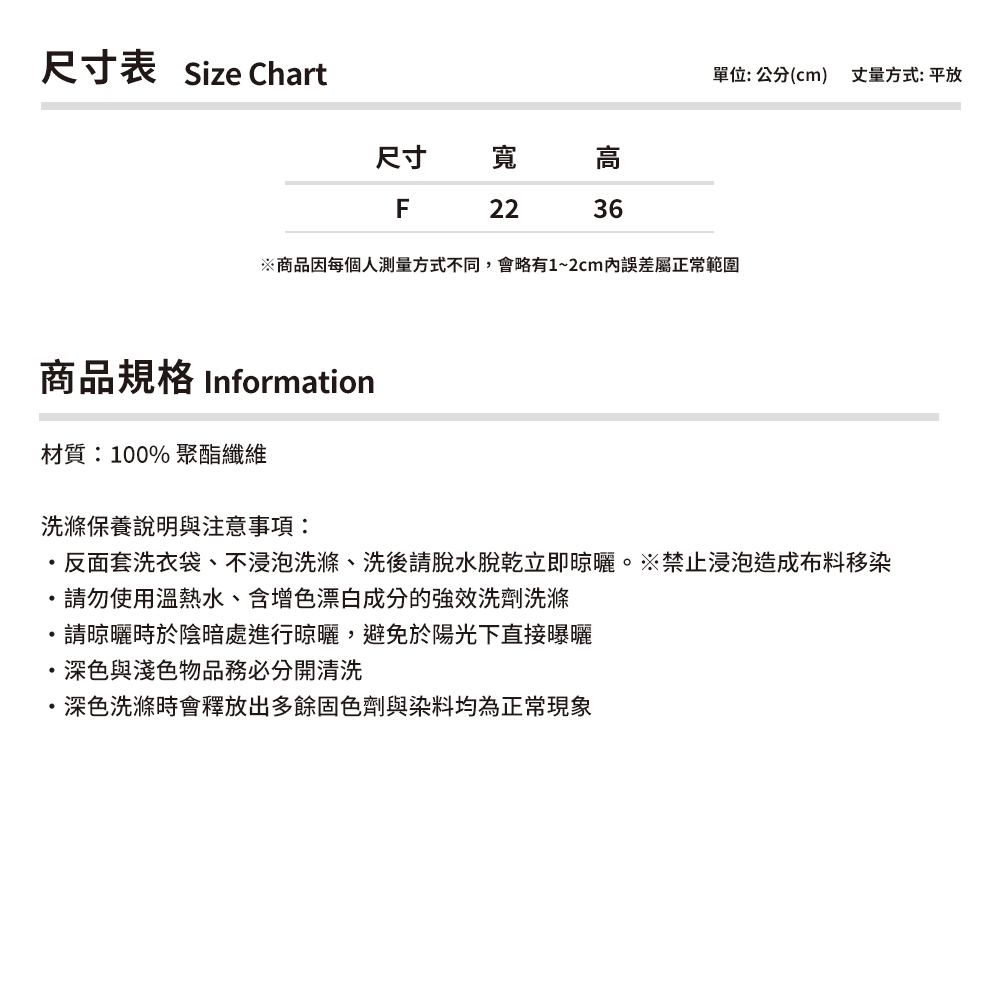 尺寸表 Size Chart

單位: 公分(cm)　丈量方式: 平放

| 尺寸 | 寬 | 高 |
|---|---|---|
| F | 22 | 36 |

※商品因每個人測量方式不同，會略有1~2cm內誤差屬正常範圍

商品規格 Information

材質：100% 聚酯纖維

洗滌保養說明與注意事項：
・反面套洗衣袋、不浸泡洗滌、洗後請脫水脫乾立即晾曬。※禁止浸泡造成布料移染
・請勿使用溫熱水、含增色漂白成分的強效洗劑洗滌
・請晾曬時於陰暗處進行晾曬，避免於陽光下直接曝曬
・深色與淺色物品務必分開清洗
・深色洗滌時會釋放出多餘固色劑與染料均為正常現象